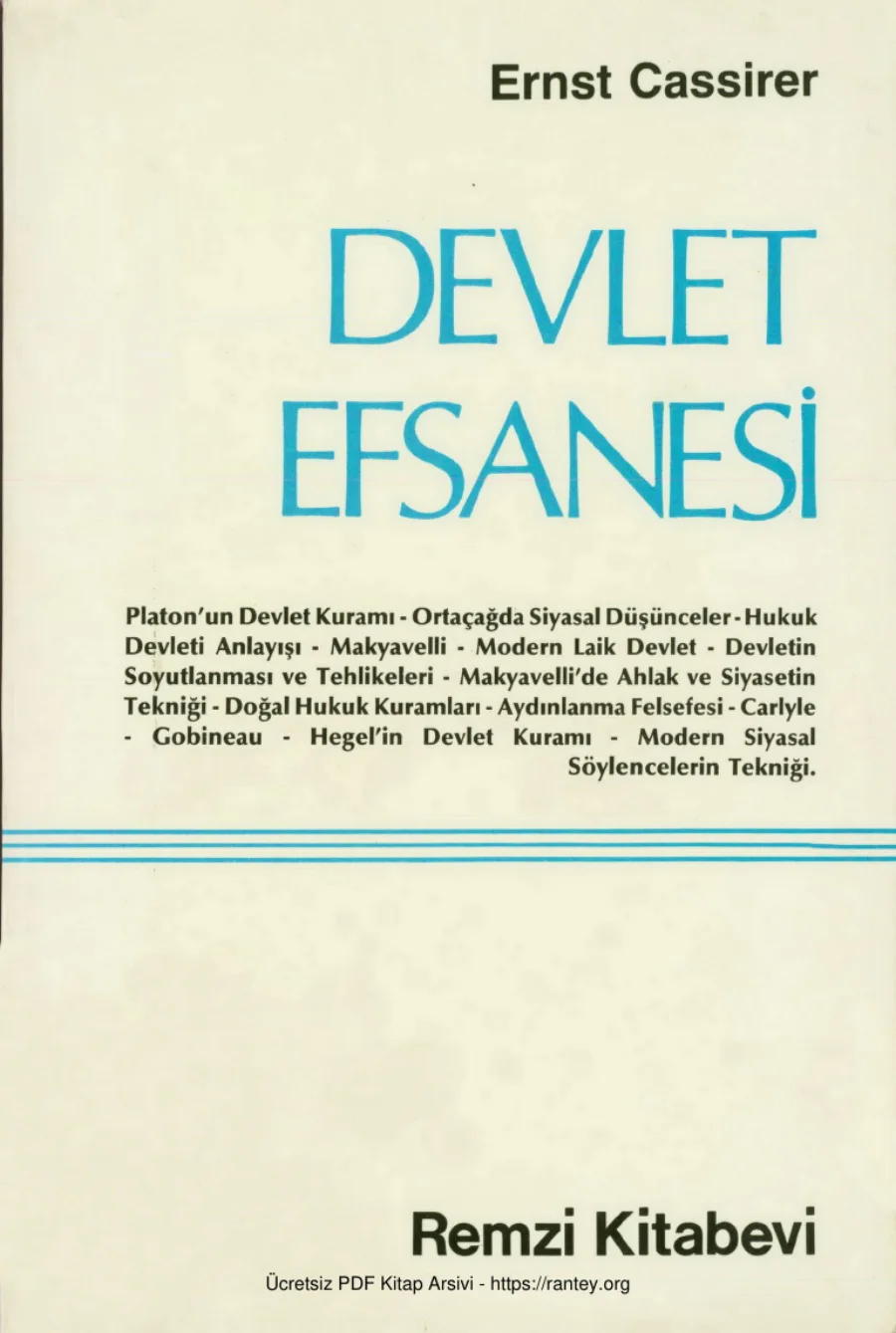 Ernst Cassirer

DEVLET
EFSANESİ

Platon'un Devlet Kuramı - Ortaçağda Siyasal Düşünceler - Hukuk Devleti Anlayışı - Makyavelli - Modern Laik Devlet - Devletin Soyutlanması ve Tehlikeleri - Makyavelli'de Ahlak ve Siyasetin Tekniği - Doğal Hukuk Kuramları - Aydınlanma Felsefesi - Carlyle - Gobineau - Hegel'in Devlet Kuramı - Modern Siyasal Söylencelerin Tekniği.

Remzi Kitabevi

Ücretsiz PDF Kitap Arsivi - https://rantey.org